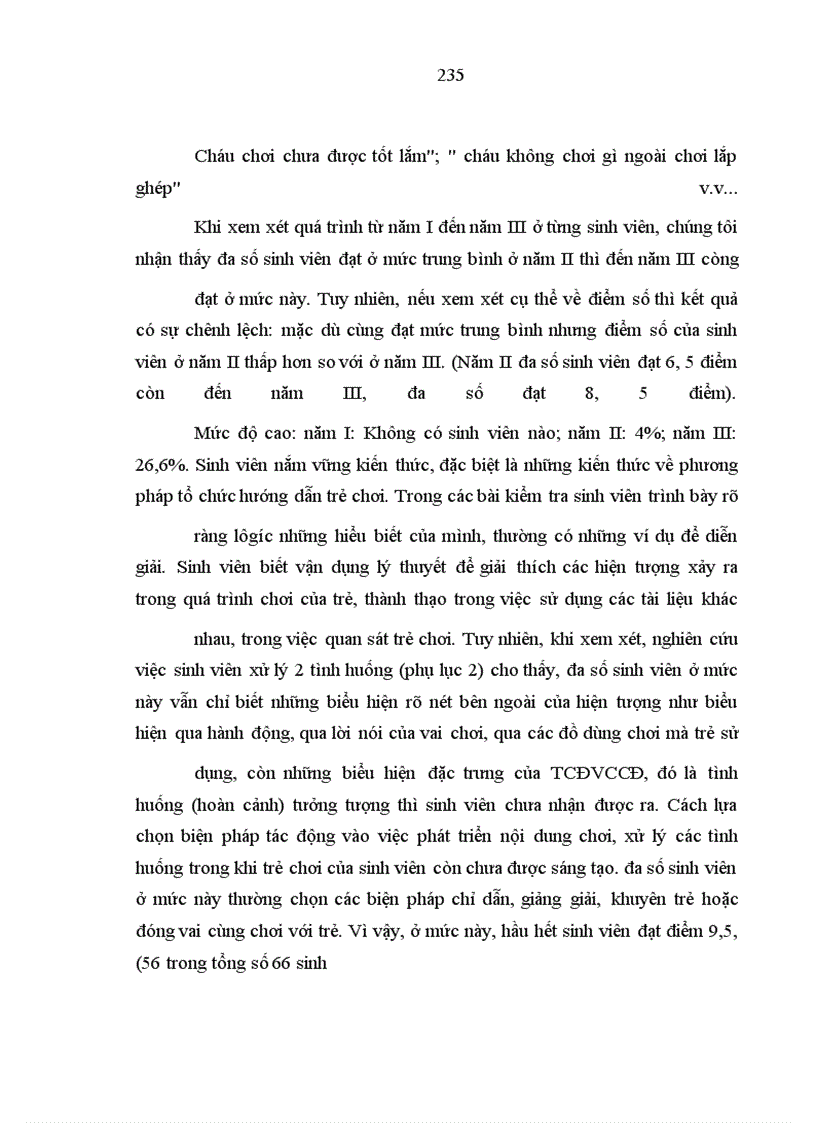 235

Cháu chơi chưa được tốt lắm"; " cháu không chơi gì ngoài chơi lắp ghép" v.v...

Khi xem xét quá trình từ năm I đến năm III ở từng sinh viên, chúng tôi nhận thấy đa số sinh viên đạt ở mức trung bình ở năm II thì đến năm III còng đạt ở mức này. Tuy nhiên, nếu xem xét cụ thể về điểm số thì kết quả có sự chênh lệch: mặc dù cùng đạt mức trung bình nhưng điểm số của sinh viên ở năm II thấp hơn so với ở năm III. (Năm II đa số sinh viên đạt 6, 5 điểm còn đến năm III, đa số đạt 8, 5 điểm).

Mức độ cao: năm I: Không có sinh viên nào; năm II: 4%; năm III: 26,6%. Sinh viên nắm vững kiến thức, đặc biệt là những kiến thức về phương pháp tổ chức hướng dẫn trẻ chơi. Trong các bài kiểm tra sinh viên trình bày rõ ràng lôgíc những hiểu biết của mình, thường có những ví dụ để diễn giải. Sinh viên biết vận dụng lý thuyết để giải thích các hiện tượng xảy ra trong quá trình chơi của trẻ, thành thạo trong việc sử dụng các tài liệu khác nhau, trong việc quan sát trẻ chơi. Tuy nhiên, khi xem xét, nghiên cứu việc sinh viên xử lý 2 tình huống (phụ lục 2) cho thấy, đa số sinh viên ở mức này vẫn chỉ biết những biểu hiện rõ nét bên ngoài của hiện tượng như biểu hiện qua hành động, qua lời nói của vai chơi, qua các đồ dùng chơi mà trẻ sử dụng, còn những biểu hiện đặc trưng của TCĐVCCĐ, đó là tình huống (hoàn cảnh) tưởng tượng thì sinh viên chưa nhận được ra. Cách lựa chọn biện pháp tác động vào việc phát triển nội dung chơi, xử lý các tình huống trong khi trẻ chơi của sinh viên còn chưa được sáng tạo. đa số sinh viên ở mức này thường chọn các biện pháp chỉ dẫn, giảng giải, khuyên trẻ hoặc đóng vai cùng chơi với trẻ. Vì vậy, ở mức này, hầu hết sinh viên đạt điểm 9,5, (56 trong tổng số 66 sinh